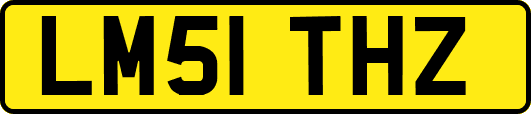 LM51 THZ